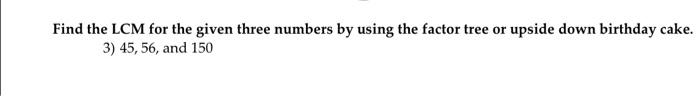 Find the LCM for the given three numbers by using the factor tree or upside down birthday cake.

3) 45, 56, and 150